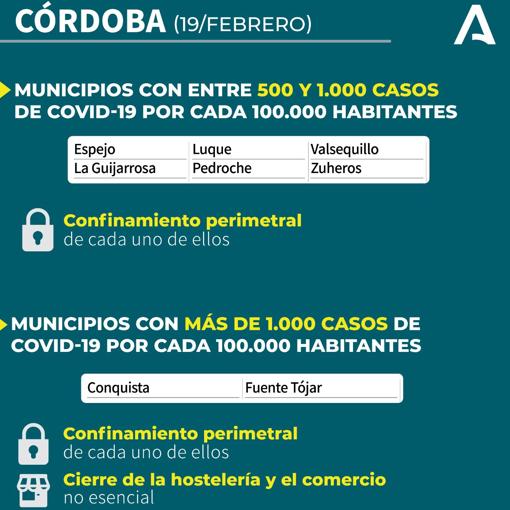 CÓRDOBA (19/FEBRERO)

MUNICIPIOS CON ENTRE 500 Y 1.000 CASOS DE COVID-19 POR CADA 100.000 HABITANTES

| Espejo | Luque | Valsequillo |
|---|---|---|
| La Guijarrosa | Pedroche | Zuheros |

Confinamiento perimetral de cada uno de ellos

MUNICIPIOS CON MÁS DE 1.000 CASOS DE COVID-19 POR CADA 100.000 HABITANTES

| Conquista | Fuente Tójar |
|---|---|

Confinamiento perimetral de cada uno de ellos

Cierre de la hostelería y el comercio no esencial